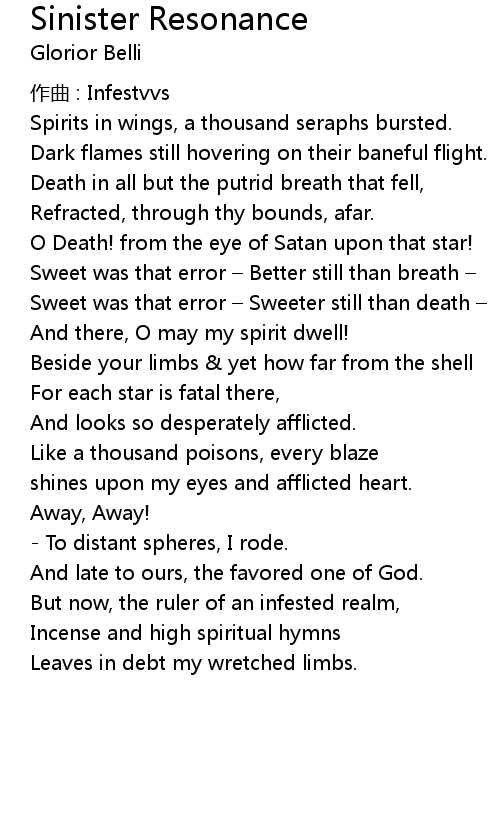 Sinister Resonance
Glorior Belli

作曲 : Infestvvs
Spirits in wings, a thousand seraphs bursted.
Dark flames still hovering on their baneful flight.
Death in all but the putrid breath that fell,
Refracted, through thy bounds, afar.
O Death! from the eye of Satan upon that star!
Sweet was that error – Better still than breath –
Sweet was that error – Sweeter still than death –
And there, O may my spirit dwell!
Beside your limbs & yet how far from the shell
For each star is fatal there,
And looks so desperately afflicted.
Like a thousand poisons, every blaze
shines upon my eyes and afflicted heart.
Away, Away!
- To distant spheres, I rode.
And late to ours, the favored one of God.
But now, the ruler of an infested realm,
Incense and high spiritual hymns
Leaves in debt my wretched limbs.